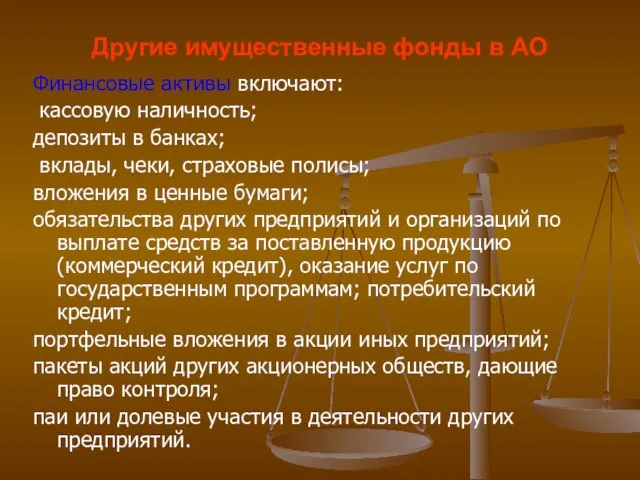 Другие имущественные фонды в АО

Финансовые активы включают:

кассовую наличность;

депозиты в банках;

вклады, чеки, страховые полисы;

вложения в ценные бумаги;

обязательства других предприятий и организаций по выплате средств за поставленную продукцию (коммерческий кредит), оказание услуг по государственным программам; потребительский кредит;

портфельные вложения в акции иных предприятий;

пакеты акций других акционерных обществ, дающие право контроля;

паи или долевые участия в деятельности других предприятий.